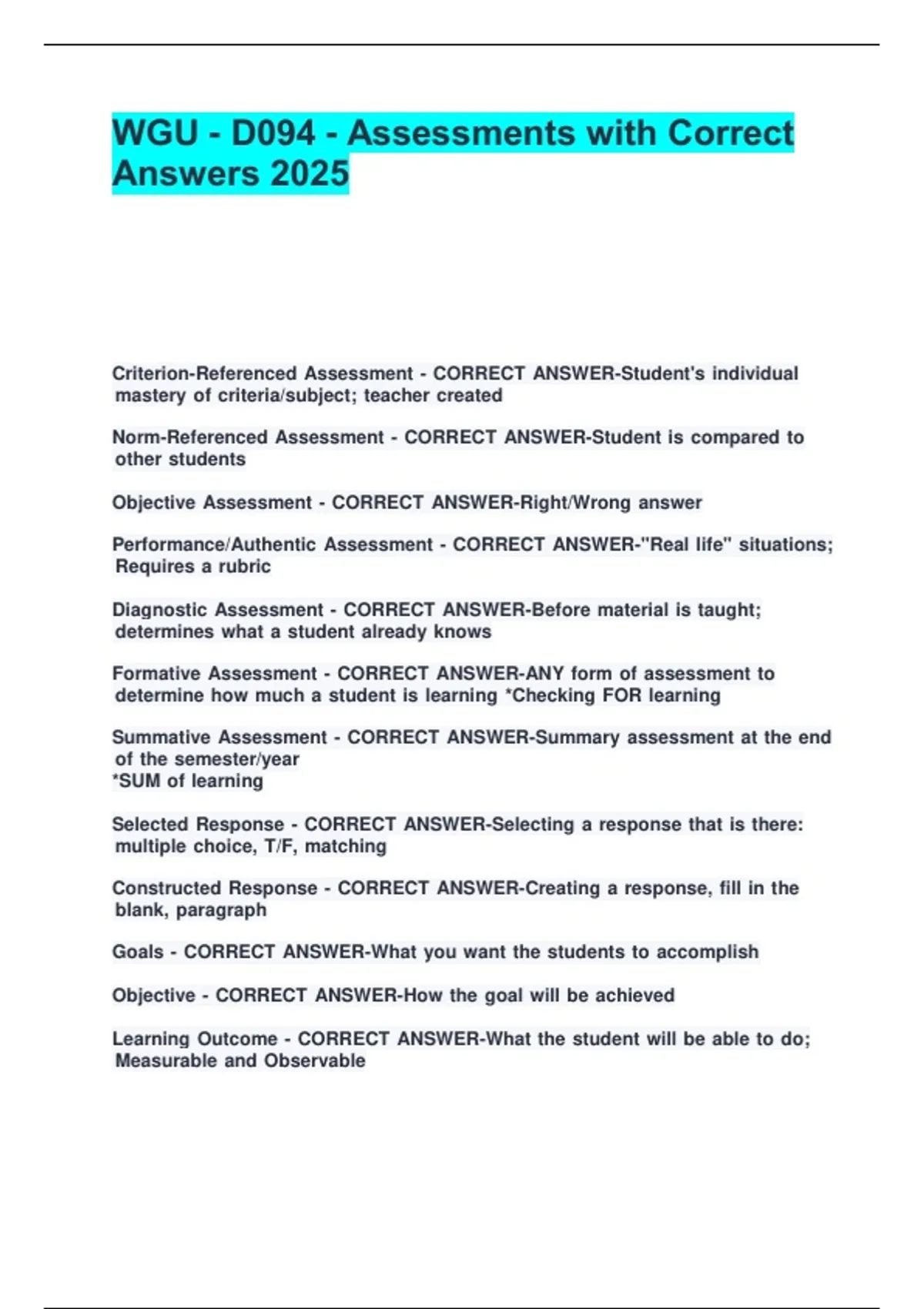 WGU - D094 - Assessments with Correct Answers 2025

Criterion-Referenced Assessment - CORRECT ANSWER-Student's individual mastery of criteria/subject; teacher created

Norm-Referenced Assessment - CORRECT ANSWER-Student is compared to other students

Objective Assessment - CORRECT ANSWER-Right/Wrong answer

Performance/Authentic Assessment - CORRECT ANSWER-"Real life" situations; Requires a rubric

Diagnostic Assessment - CORRECT ANSWER-Before material is taught; determines what a student already knows

Formative Assessment - CORRECT ANSWER-ANY form of assessment to determine how much a student is learning *Checking FOR learning

Summative Assessment - CORRECT ANSWER-Summary assessment at the end of the semester/year
*SUM of learning

Selected Response - CORRECT ANSWER-Selecting a response that is there: multiple choice, T/F, matching

Constructed Response - CORRECT ANSWER-Creating a response, fill in the blank, paragraph

Goals - CORRECT ANSWER-What you want the students to accomplish

Objective - CORRECT ANSWER-How the goal will be achieved

Learning Outcome - CORRECT ANSWER-What the student will be able to do; Measurable and Observable